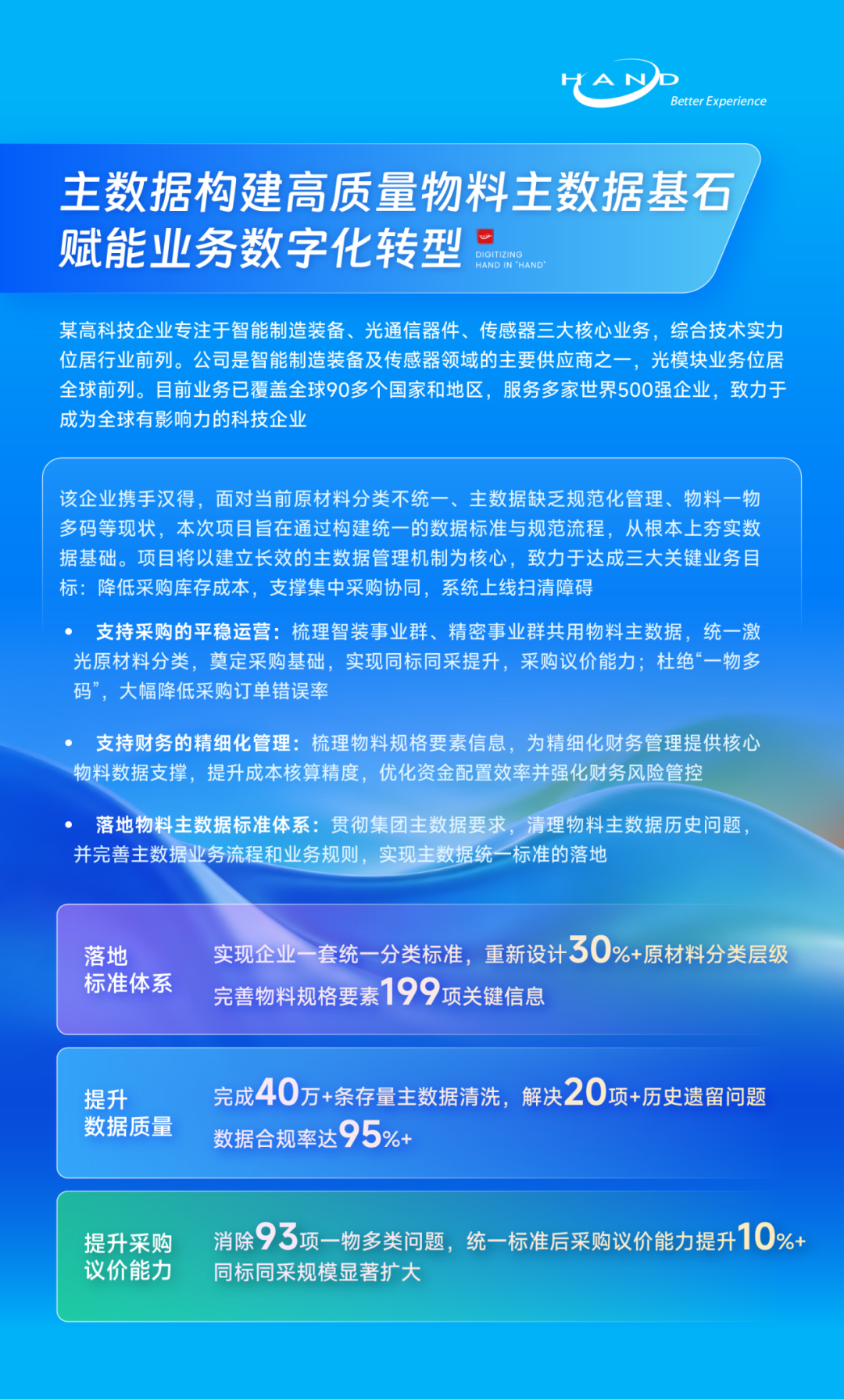 HAND
Better Experience

主数据构建高质量物料主数据基石
赋能业务数字化转型

DIGITIZING
HAND IN "HAND"

某高科技企业专注于智能制造装备、光通信器件、传感器三大核心业务，综合技术实力位居行业前列。公司是智能制造装备及传感器领域的主要供应商之一，光模块业务位居全球前列。目前业务已覆盖全球90多个国家和地区，服务多家世界500强企业，致力于成为全球有影响力的科技企业

该企业携手汉得，面对当前原材料分类不统一、主数据缺乏规范化管理、物料一物多码等现状，本次项目旨在通过构建统一的数据标准与规范流程，从根本上夯实数据基础。项目将以建立长效的主数据管理机制为核心，致力于达成三大关键业务目标：降低采购库存成本，支撑集中采购协同，系统上线扫清障碍

• 支持采购的平稳运营：梳理智装事业群、精密事业群共用物料主数据，统一激光原材料分类，奠定采购基础，实现同标同采提升，采购议价能力；杜绝“一物多码”，大幅降低采购订单错误率

• 支持财务的精细化管理：梳理物料规格要素信息，为精细化财务管理提供核心物料数据支撑，提升成本核算精度，优化资金配置效率并强化财务风险管控

• 落地物料主数据标准体系：贯彻集团主数据要求，清理物料主数据历史问题，并完善主数据业务流程和业务规则，实现主数据统一标准的落地

落地
标准体系

实现企业一套统一分类标准，重新设计30%+原材料分类层级
完善物料规格要素199项关键信息

提升
数据质量

完成40万+条存量主数据清洗，解决20项+历史遗留问题
数据合规率达95%+

提升采购
议价能力

消除93项一物多类问题，统一标准后采购议价能力提升10%+
同标同采规模显著扩大